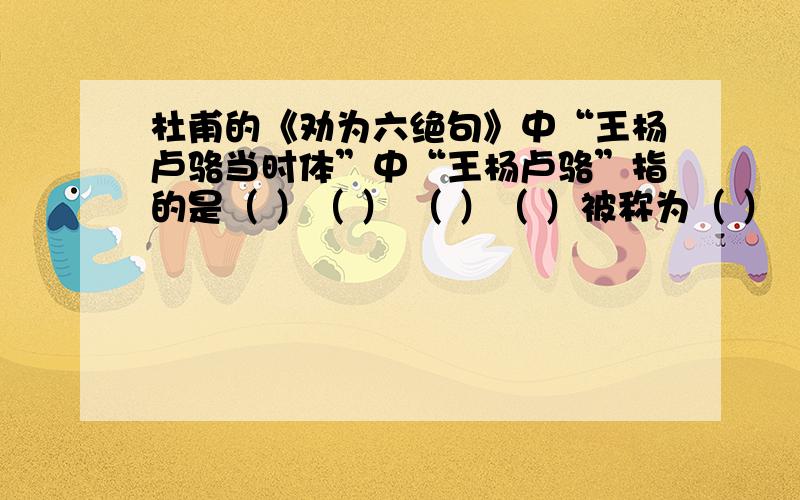 杜甫的《劝为六绝句》中“王杨卢骆当时体”中“王杨卢骆”指的是（ ）（ ）（ ）（ ）被称为（ ）